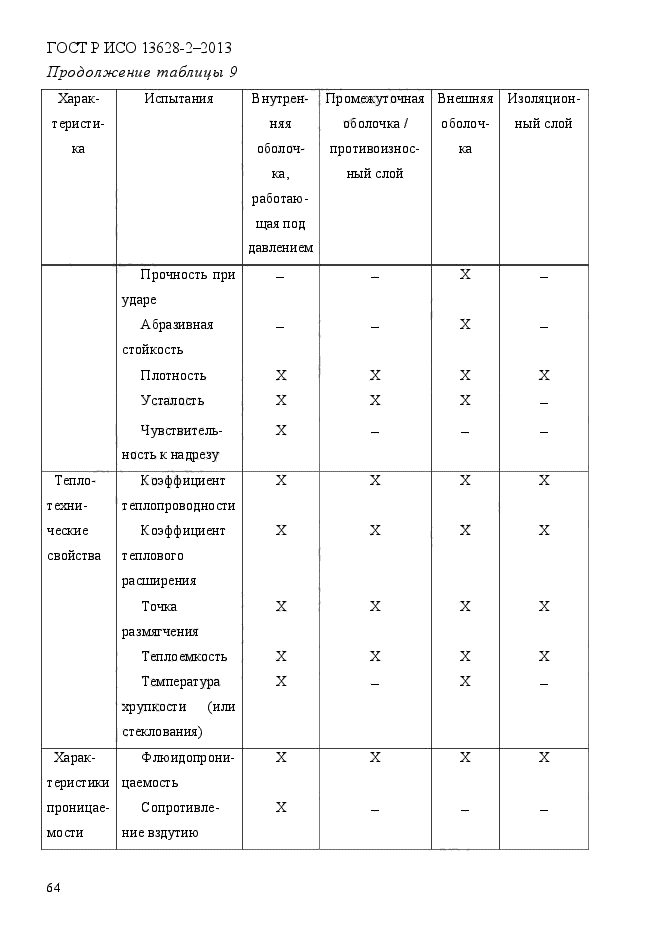 ГОСТ Р ИСО 13628-2–2013
Продолжение таблицы 9

| Характеристика | Испытания | Внутренняя оболочка, работающая под давлением | Промежуточная оболочка / противоизносный слой | Внешняя оболочка | Изоляционный слой |
|---|---|---|---|---|---|
| | Прочность при ударе | – | – | X | – |
| | Абразивная стойкость | – | – | X | – |
| | Плотность | X | X | X | X |
| | Усталость | X | X | X | – |
| | Чувствительность к надрезу | X | – | – | – |
| Теплотехнические свойства | Коэффициент теплопроводности | X | X | X | X |
| | Коэффициент теплового расширения | X | X | X | X |
| | Точка размягчения | X | X | X | X |
| | Теплоемкость | X | X | X | X |
| | Температура хрупкости (или стеклования) | X | – | X | – |
| Характеристики проницаемости | Флюидопроницаемость | X | X | X | X |
| | Сопротивление вздутию | X | – | – | – |

64